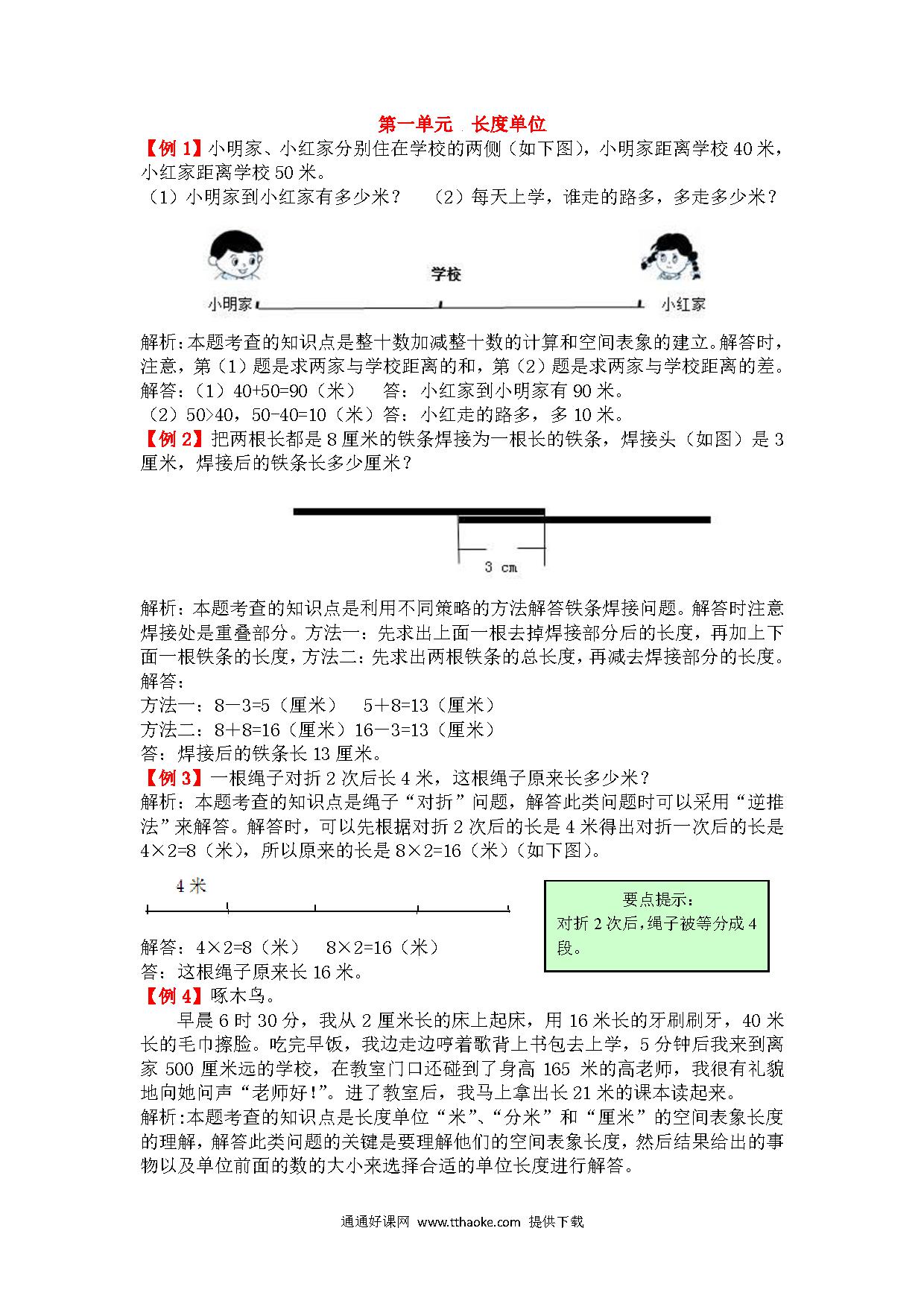 第一单元 长度单位

【例 1】小明家、小红家分别住在学校的两侧（如下图），小明家距离学校 40 米，小红家距离学校 50 米。
（1）小明家到小红家有多少米？ （2）每天上学，谁走的路多，多走多少米？

学校
小明家
小红家

解析:本题考查的知识点是整十数加减整十数的计算和空间表象的建立。解答时，注意，第（1）题是求两家与学校距离的和，第（2）题是求两家与学校距离的差。
解答：（1）40+50=90（米） 答：小红家到小明家有 90 米。
（2）50>40，50-40=10（米）答：小红走的路多，多 10 米。

【例 2】把两根长都是 8 厘米的铁条焊接为一根长的铁条，焊接头（如图）是 3 厘米，焊接后的铁条长多少厘米？

3 cm

解析：本题考查的知识点是利用不同策略的方法解答铁条焊接问题。解答时注意焊接处是重叠部分。方法一：先求出上面一根去掉焊接部分后的长度，再加上下面一根铁条的长度，方法二：先求出两根铁条的总长度，再减去焊接部分的长度。
解答：
方法一：8－3=5（厘米） 5＋8=13（厘米）
方法二：8＋8=16（厘米）16－3=13（厘米）
答：焊接后的铁条长 13 厘米。

【例 3】一根绳子对折 2 次后长 4 米，这根绳子原来长多少米？
解析：本题考查的知识点是绳子“对折”问题，解答此类问题时可以采用“逆推法”来解答。解答时，可以先根据对折 2 次后的长是 4 米得出对折一次后的长是 4×2=8（米），所以原来的长是 8×2=16（米）（如下图）。

4 米

要点提示：
对折 2 次后，绳子被等分成 4 段。

解答：4×2=8（米） 8×2=16（米）
答：这根绳子原来长 16 米。

【例 4】啄木鸟。
早晨 6 时 30 分，我从 2 厘米长的床上起床，用 16 米长的牙刷刷牙，40 米长的毛巾擦脸。吃完早饭，我边走边哼着歌背上书包去上学，5 分钟后我来到离家 500 厘米远的学校，在教室门口还碰到了身高 165 米的高老师，我很有礼貌地向她问声“老师好!”。进了教室后，我马上拿出长 21 米的课本读起来。
解析:本题考查的知识点是长度单位“米”、“分米”和“厘米”的空间表象长度的理解，解答此类问题的关键是要理解他们的空间表象长度，然后结果给出的事物以及单位前面的数的大小来选择合适的单位长度进行解答。

通通好课网 www.tthaoke.com 提供下载